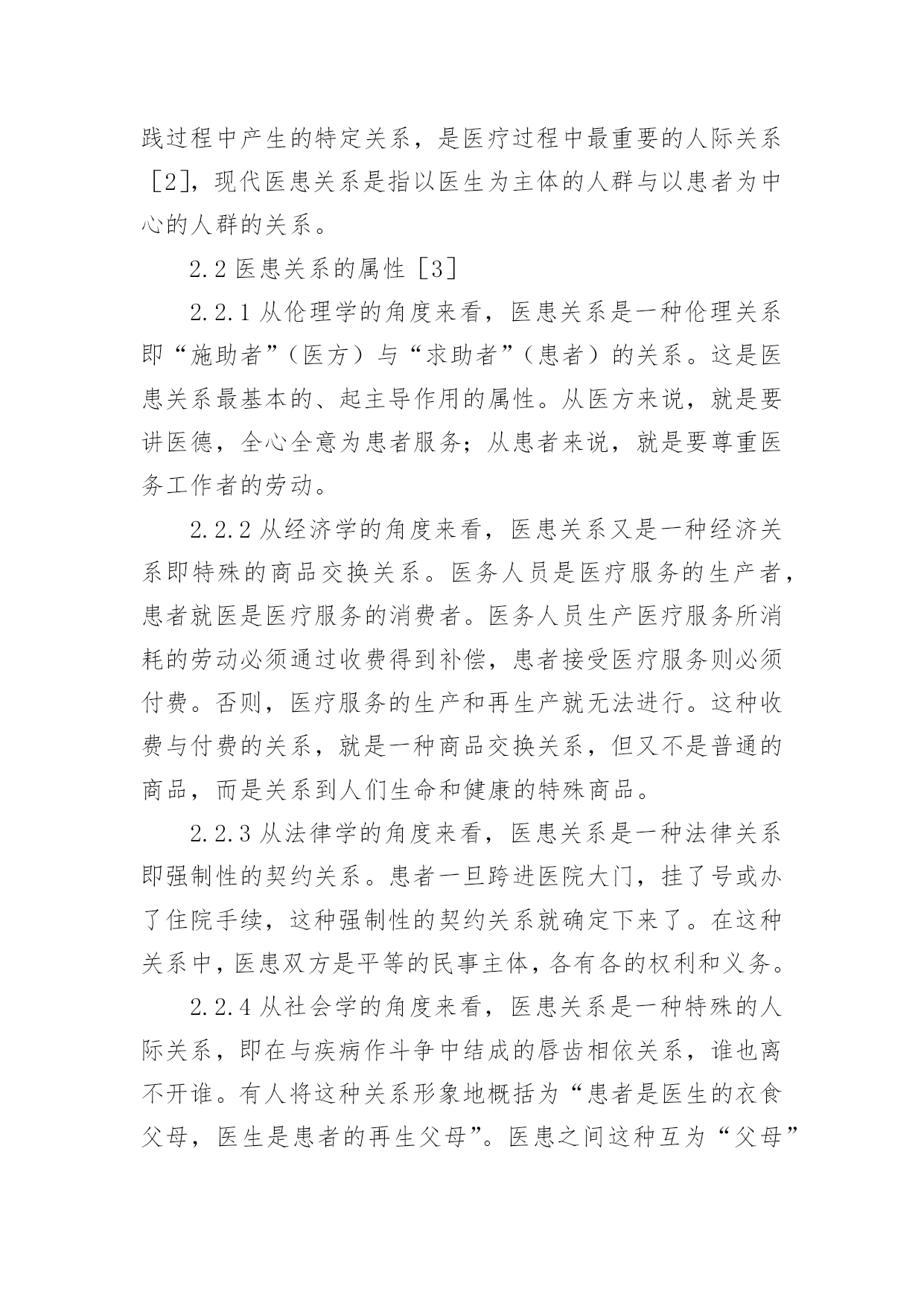 践过程中产生的特定关系，是医疗过程中最重要的人际关系［2］，现代医患关系是指以医生为主体的人群与以患者为中心的人群的关系。

2.2 医患关系的属性［3］

2.2.1 从伦理学的角度来看，医患关系是一种伦理关系即“施助者”（医方）与“求助者”（患者）的关系。这是医患关系最基本的、起主导作用的属性。从医方来说，就是要讲医德，全心全意为患者服务；从患者来说，就是要尊重医务工作者的劳动。

2.2.2 从经济学的角度来看，医患关系又是一种经济关系即特殊的商品交换关系。医务人员是医疗服务的生产者，患者就医是医疗服务的消费者。医务人员生产医疗服务所消耗的劳动必须通过收费得到补偿，患者接受医疗服务则必须付费。否则，医疗服务的生产和再生产就无法进行。这种收费与付费的关系，就是一种商品交换关系，但又不是普通的商品，而是关系到人们生命和健康的特殊商品。

2.2.3 从法律学的角度来看，医患关系是一种法律关系即强制性的契约关系。患者一旦跨进医院大门，挂了号或办了住院手续，这种强制性的契约关系就确定下来了。在这种关系中，医患双方是平等的民事主体，各有各的权利和义务。

2.2.4 从社会学的角度来看，医患关系是一种特殊的人际关系，即在与疾病作斗争中结成的唇齿相依关系，谁也离不开谁。有人将这种关系形象地概括为“患者是医生的衣食父母，医生是患者的再生父母”。医患之间这种互为“父母”